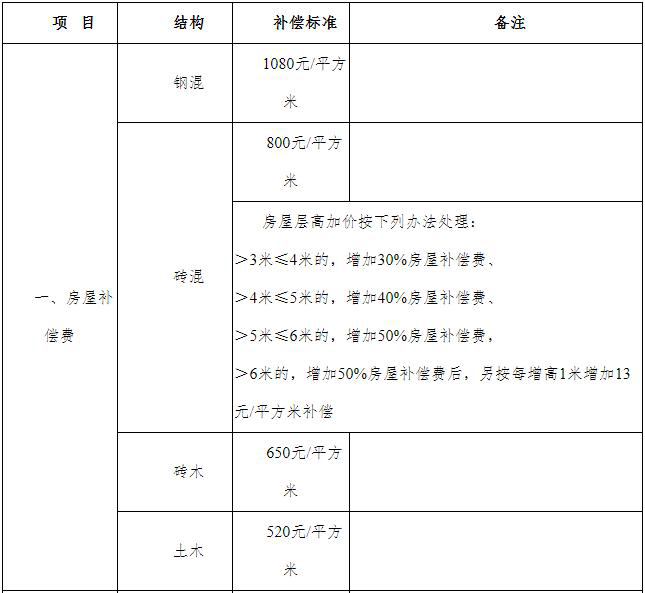 | 项 目 | 结构 | 补偿标准 | 备注 |
|---|---|---|---|
| 一、房屋补偿费 | 钢混 | 1080元/平方米 | |
| | 砖混 | 800元/平方米 | |
| | | 房屋层高加价按下列办法处理：＞3米≤4米的，增加30%房屋补偿费、＞4米≤5米的，增加40%房屋补偿费、＞5米≤6米的，增加50%房屋补偿费，＞6米的，增加50%房屋补偿费后，另按每增高1米增加13元/平方米补偿 | |
| | 砖木 | 650元/平方米 | |
| | 土木 | 520元/平方米 | |